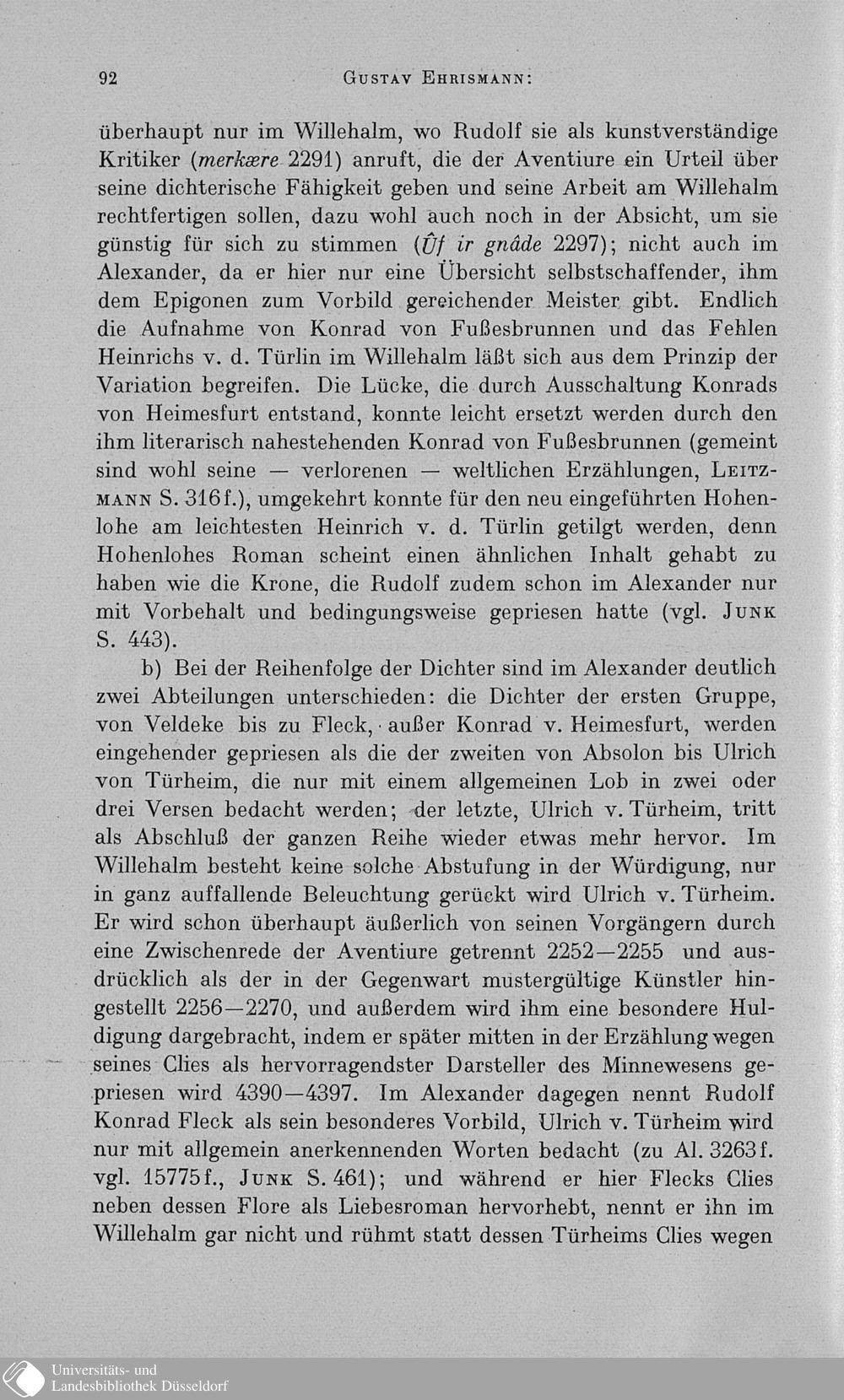 92 GUSTAV EHRISMANN:

überhaupt nur im Willehalm, wo Rudolf sie als kunstverständige Kritiker (merkære 2291) anruft, die der Aventiure ein Urteil über seine dichterische Fähigkeit geben und seine Arbeit am Willehalm rechtfertigen sollen, dazu wohl auch noch in der Absicht, um sie günstig für sich zu stimmen (Ûf ir gnâde 2297); nicht auch im Alexander, da er hier nur eine Übersicht selbstschaffender, ihm dem Epigonen zum Vorbild gereichender Meister gibt. Endlich die Aufnahme von Konrad von Fußesbrunnen und das Fehlen Heinrichs v. d. Türlin im Willehalm läßt sich aus dem Prinzip der Variation begreifen. Die Lücke, die durch Ausschaltung Konrads von Heimesfurt entstand, konnte leicht ersetzt werden durch den ihm literarisch nahestehenden Konrad von Fußesbrunnen (gemeint sind wohl seine — verlorenen — weltlichen Erzählungen, LEITZMANN S. 316f.), umgekehrt konnte für den neu eingeführten Hohenlohe am leichtesten Heinrich v. d. Türlin getilgt werden, denn Hohenlohes Roman scheint einen ähnlichen Inhalt gehabt zu haben wie die Krone, die Rudolf zudem schon im Alexander nur mit Vorbehalt und bedingungsweise gepriesen hatte (vgl. JUNK S. 443).

b) Bei der Reihenfolge der Dichter sind im Alexander deutlich zwei Abteilungen unterschieden: die Dichter der ersten Gruppe, von Veldeke bis zu Fleck, außer Konrad v. Heimesfurt, werden eingehender gepriesen als die der zweiten von Absolon bis Ulrich von Türheim, die nur mit einem allgemeinen Lob in zwei oder drei Versen bedacht werden; der letzte, Ulrich v. Türheim, tritt als Abschluß der ganzen Reihe wieder etwas mehr hervor. Im Willehalm besteht keine solche Abstufung in der Würdigung, nur in ganz auffallende Beleuchtung gerückt wird Ulrich v. Türheim. Er wird schon überhaupt äußerlich von seinen Vorgängern durch eine Zwischenrede der Aventiure getrennt 2252—2255 und ausdrücklich als der in der Gegenwart mustergültige Künstler hingestellt 2256—2270, und außerdem wird ihm eine besondere Huldigung dargebracht, indem er später mitten in der Erzählung wegen seines Clies als hervorragendster Darsteller des Minnewesens gepriesen wird 4390—4397. Im Alexander dagegen nennt Rudolf Konrad Fleck als sein besonderes Vorbild, Ulrich v. Türheim wird nur mit allgemein anerkennenden Worten bedacht (zu Al. 3263f. vgl. 15775f., JUNK S. 461); und während er hier Flecks Clies neben dessen Flore als Liebesroman hervorhebt, nennt er ihn im Willehalm gar nicht und rühmt statt dessen Türheims Clies wegen

Universitäts- und Landesbibliothek Düsseldorf